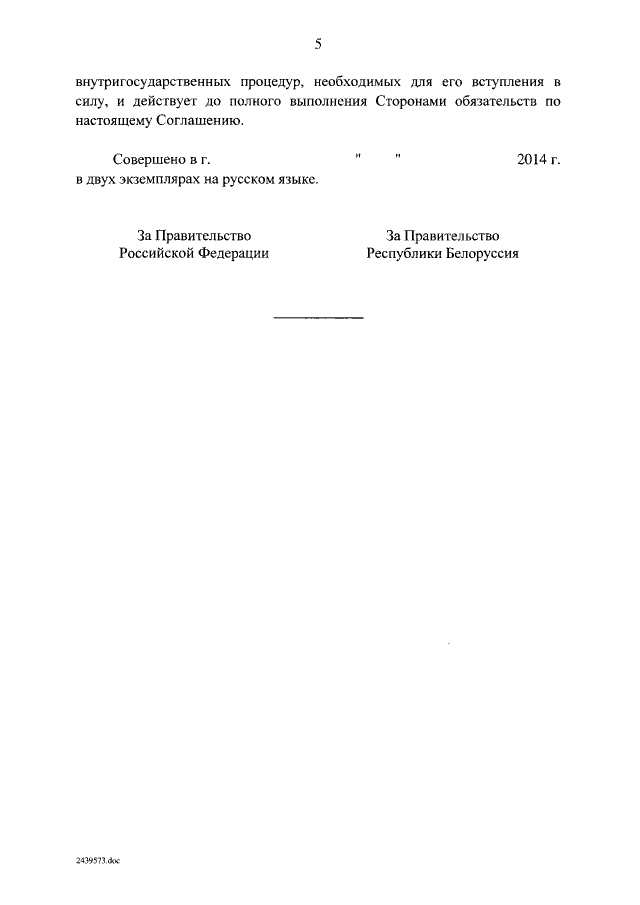 5

внутригосударственных процедур, необходимых для его вступления в силу, и действует до полного выполнения Сторонами обязательств по настоящему Соглашению.

Совершено в г. " " 2014 г. в двух экземплярах на русском языке.

За Правительство
Российской Федерации

За Правительство
Республики Белоруссия

2439573.doc